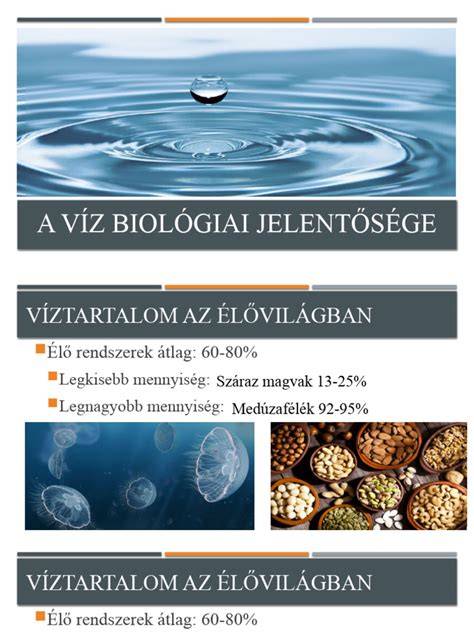 A VÍZ BIOLÓGIAI JELENTŐSÉGE

VÍZTARTALOM AZ ÉLŐVILÁGBAN

Élő rendszerek átlag: 60-80%

Legkisebb mennyiség: Száraz magvak 13-25%

Legnagyobb mennyiség: Medúzafélék 92-95%

VÍZTARTALOM AZ ÉLŐVILÁGBAN

Élő rendszerek átlag: 60-80%